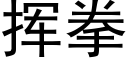 挥拳